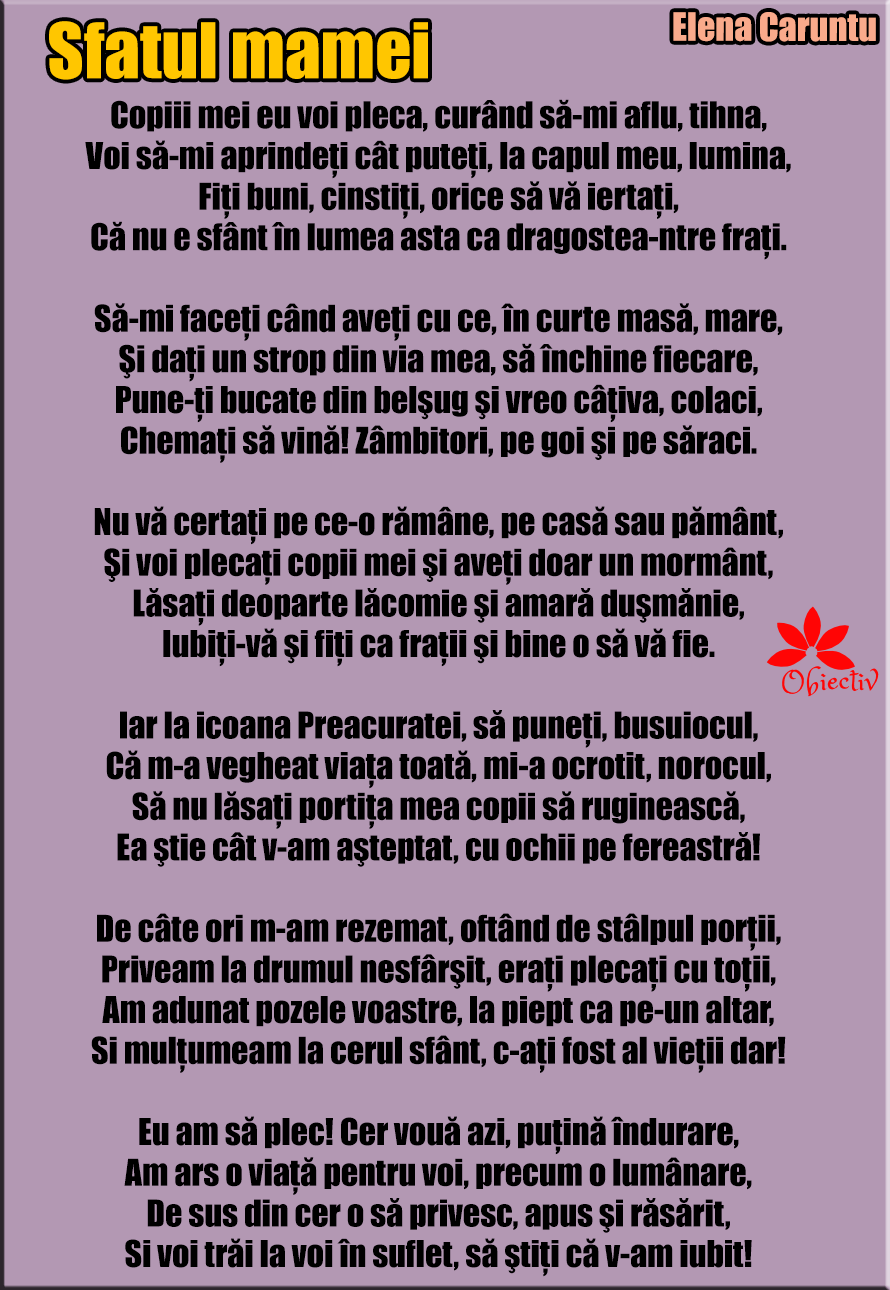 Sfatul mamei

Elena Caruntu

Copiii mei eu voi pleca, curând să-mi aflu, tihna,
Voi să-mi aprindeți cât puteți, la capul meu, lumina,
Fiți buni, cinstiți, orice să vă iertați,
Că nu e sfânt în lumea asta ca dragostea-ntre frați.

Să-mi faceți când aveți cu ce, în curte masă, mare,
Şi dați un strop din via mea, să închine fiecare,
Pune-ți bucate din belşug şi vreo câțiva, colaci,
Chemați să vină! Zâmbitori, pe goi şi pe săraci.

Nu vă certați pe ce-o rămâne, pe casă sau pământ,
Şi voi plecați copii mei şi aveți doar un mormânt,
Lăsați deoparte lăcomie şi amară duşmănie,
Iubiți-vă şi fiți ca frații şi bine o să vă fie.

Obiectiv

Iar la icoana Preacuratei, să puneți, busuiocul,
Că m-a vegheat viața toată, mi-a ocrotit, norocul,
Să nu lăsați portița mea copii să ruginească,
Ea ştie cât v-am aşteptat, cu ochii pe fereastră!

De câte ori m-am rezemat, oftând de stâlpul porții,
Priveam la drumul nesfârşit, erați plecați cu toții,
Am adunat pozele voastre, la piept ca pe-un altar,
Si mulțumeam la cerul sfânt, c-ați fost al vieții dar!

Eu am să plec! Cer vouă azi, puțină îndurare,
Am ars o viață pentru voi, precum o lumânare,
De sus din cer o să privesc, apus şi răsărit,
Si voi trăi la voi în suflet, să ştiți că v-am iubit!